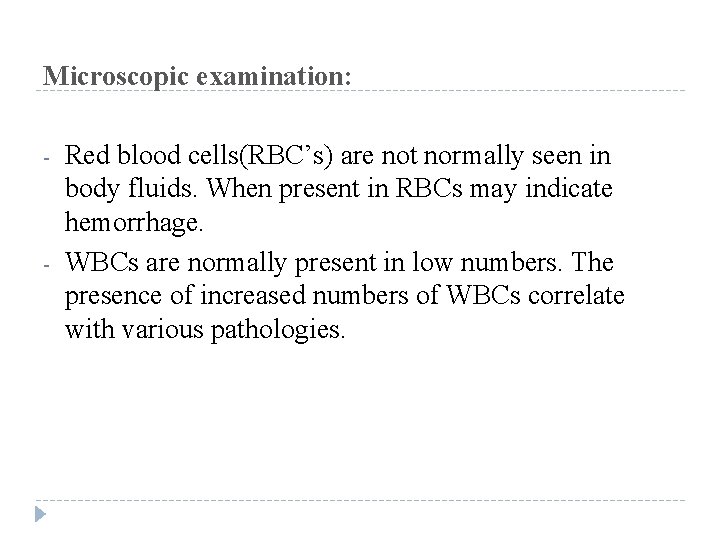 Microscopic examination:

- Red blood cells(RBC's) are not normally seen in body fluids. When present in RBCs may indicate hemorrhage.
- WBCs are normally present in low numbers. The presence of increased numbers of WBCs correlate with various pathologies.